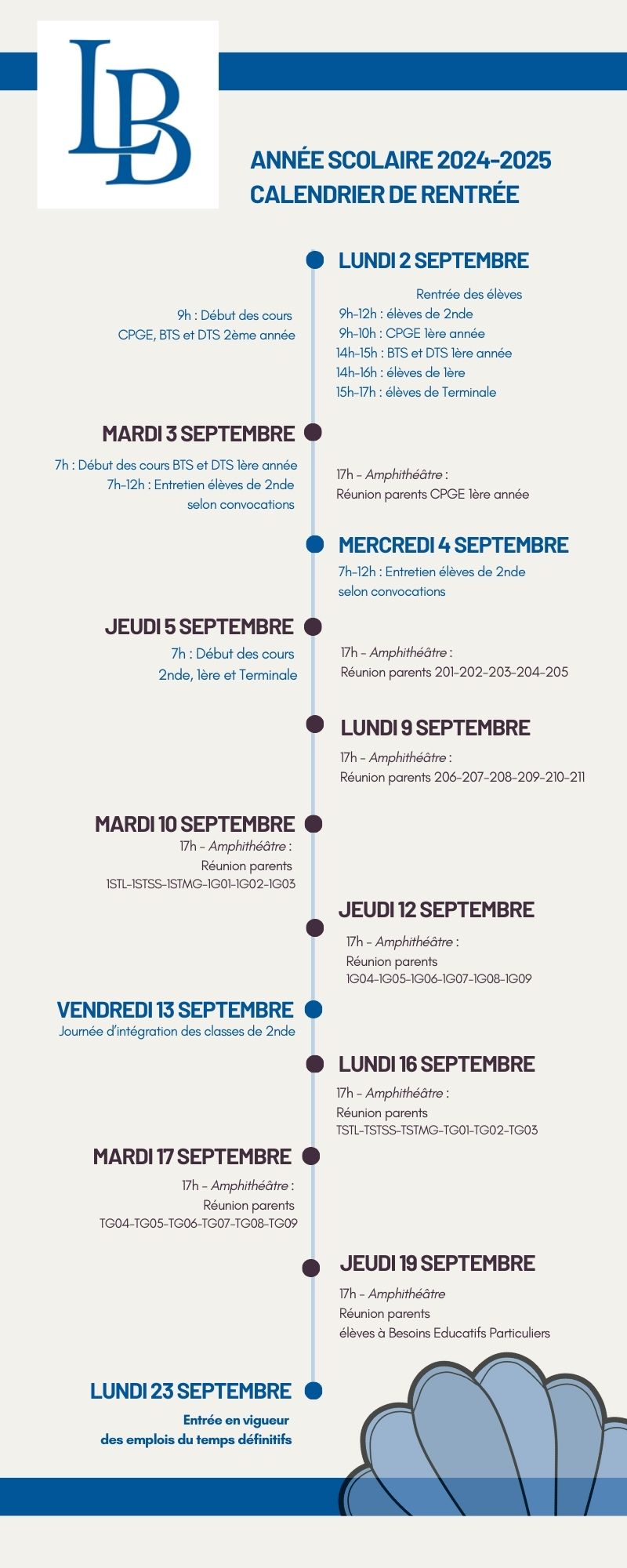 LB

ANNÉE SCOLAIRE 2024-2025
CALENDRIER DE RENTRÉE

LUNDI 2 SEPTEMBRE

9h : Début des cours
CPGE, BTS et DTS 2ème année

Rentrée des élèves
9h-12h : élèves de 2nde
9h-10h : CPGE 1ère année
14h-15h : BTS et DTS 1ère année
14h-16h : élèves de 1ère
15h-17h : élèves de Terminale

MARDI 3 SEPTEMBRE

7h : Début des cours BTS et DTS 1ère année
7h-12h : Entretien élèves de 2nde selon convocations

17h - Amphithéâtre :
Réunion parents CPGE 1ère année

MERCREDI 4 SEPTEMBRE

7h-12h : Entretien élèves de 2nde selon convocations

JEUDI 5 SEPTEMBRE

7h : Début des cours
2nde, 1ère et Terminale

17h - Amphithéâtre :
Réunion parents 201-202-203-204-205

LUNDI 9 SEPTEMBRE

17h - Amphithéâtre :
Réunion parents 206-207-208-209-210-211

MARDI 10 SEPTEMBRE

17h - Amphithéâtre :
Réunion parents
1STL-1STSS-1STMG-1G01-1G02-1G03

JEUDI 12 SEPTEMBRE

17h - Amphithéâtre :
Réunion parents
1G04-1G05-1G06-1G07-1G08-1G09

VENDREDI 13 SEPTEMBRE

Journée d'intégration des classes de 2nde

LUNDI 16 SEPTEMBRE

17h - Amphithéâtre :
Réunion parents
TSTL-TSTSS-TSTMG-TG01-TG02-TG03

MARDI 17 SEPTEMBRE

17h - Amphithéâtre :
Réunion parents
TG04-TG05-TG06-TG07-TG08-TG09

JEUDI 19 SEPTEMBRE

17h - Amphithéâtre
Réunion parents
élèves à Besoins Educatifs Particuliers

LUNDI 23 SEPTEMBRE

Entrée en vigueur
des emplois du temps définitifs